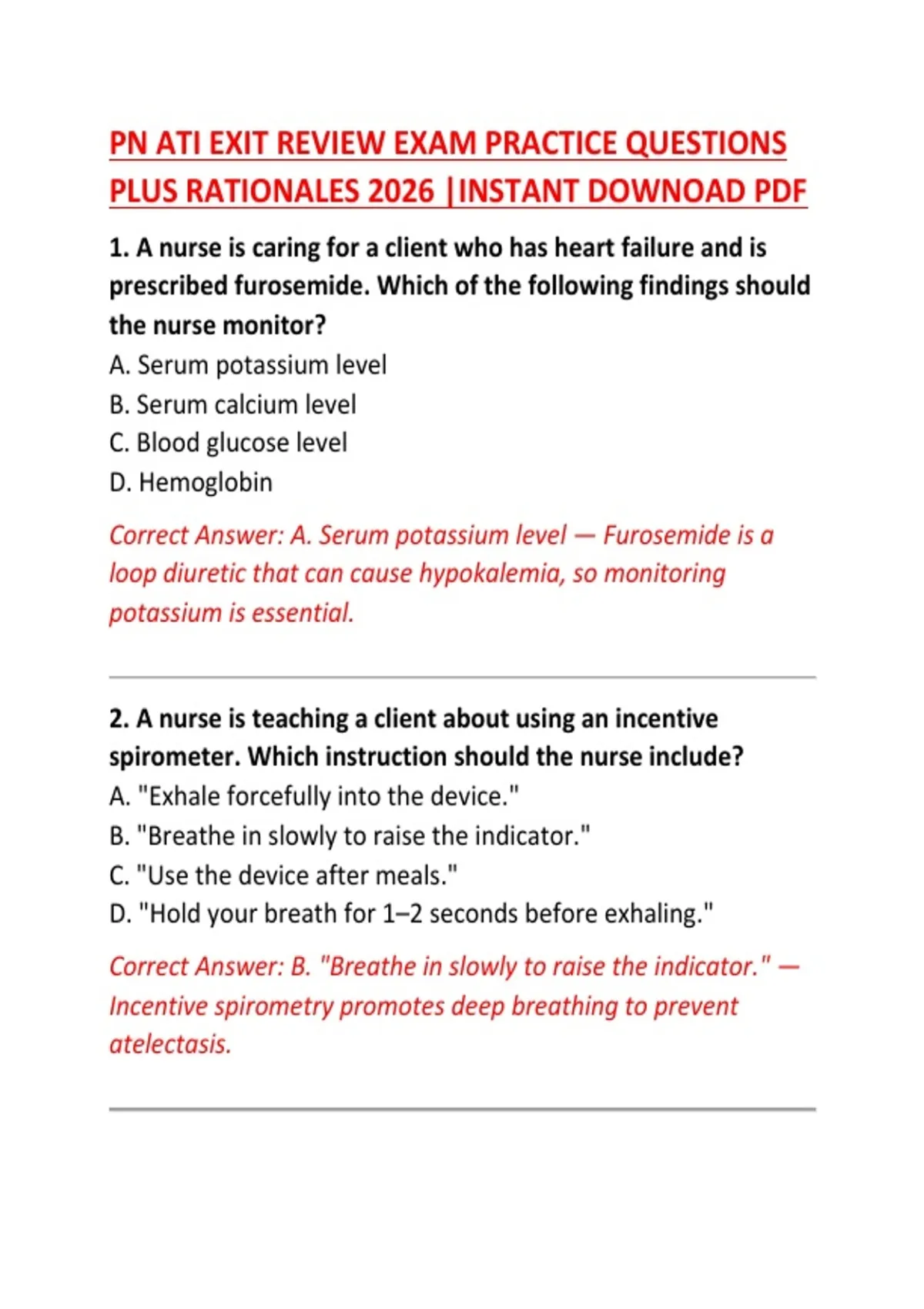 PN ATI EXIT REVIEW EXAM PRACTICE QUESTIONS PLUS RATIONALES 2026 |INSTANT DOWNOAD PDF

1. A nurse is caring for a client who has heart failure and is prescribed furosemide. Which of the following findings should the nurse monitor?

A. Serum potassium level
B. Serum calcium level
C. Blood glucose level
D. Hemoglobin

Correct Answer: A. Serum potassium level — Furosemide is a loop diuretic that can cause hypokalemia, so monitoring potassium is essential.

2. A nurse is teaching a client about using an incentive spirometer. Which instruction should the nurse include?

A. "Exhale forcefully into the device."
B. "Breathe in slowly to raise the indicator."
C. "Use the device after meals."
D. "Hold your breath for 1–2 seconds before exhaling."

Correct Answer: B. "Breathe in slowly to raise the indicator." — Incentive spirometry promotes deep breathing to prevent atelectasis.